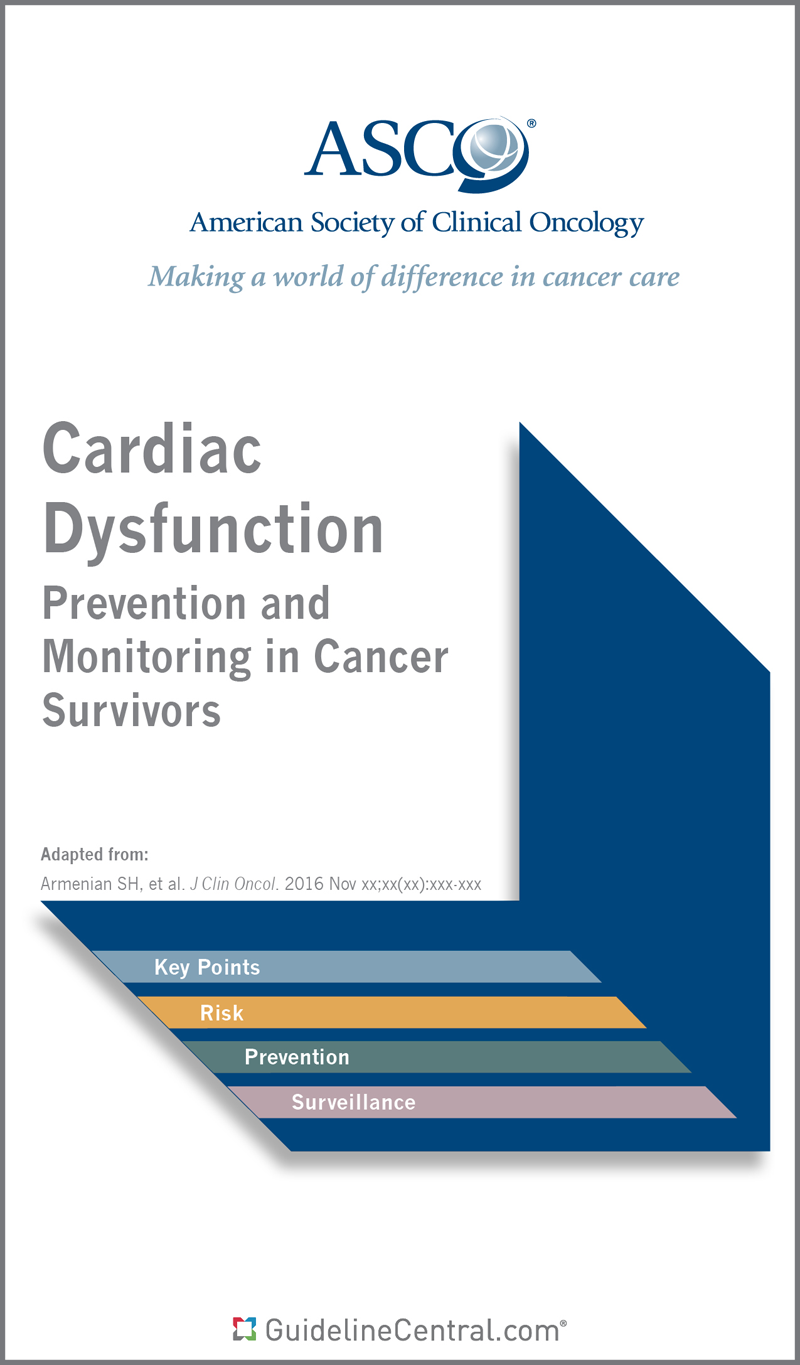 ASCO®

American Society of Clinical Oncology

Making a world of difference in cancer care

Cardiac Dysfunction

Prevention and Monitoring in Cancer Survivors

Adapted from:

Armenian SH, et al. J Clin Oncol. 2016 Nov xx;xx(xx):xxx-xxx

Key Points

Risk

Prevention

Surveillance

GuidelineCentral.com®